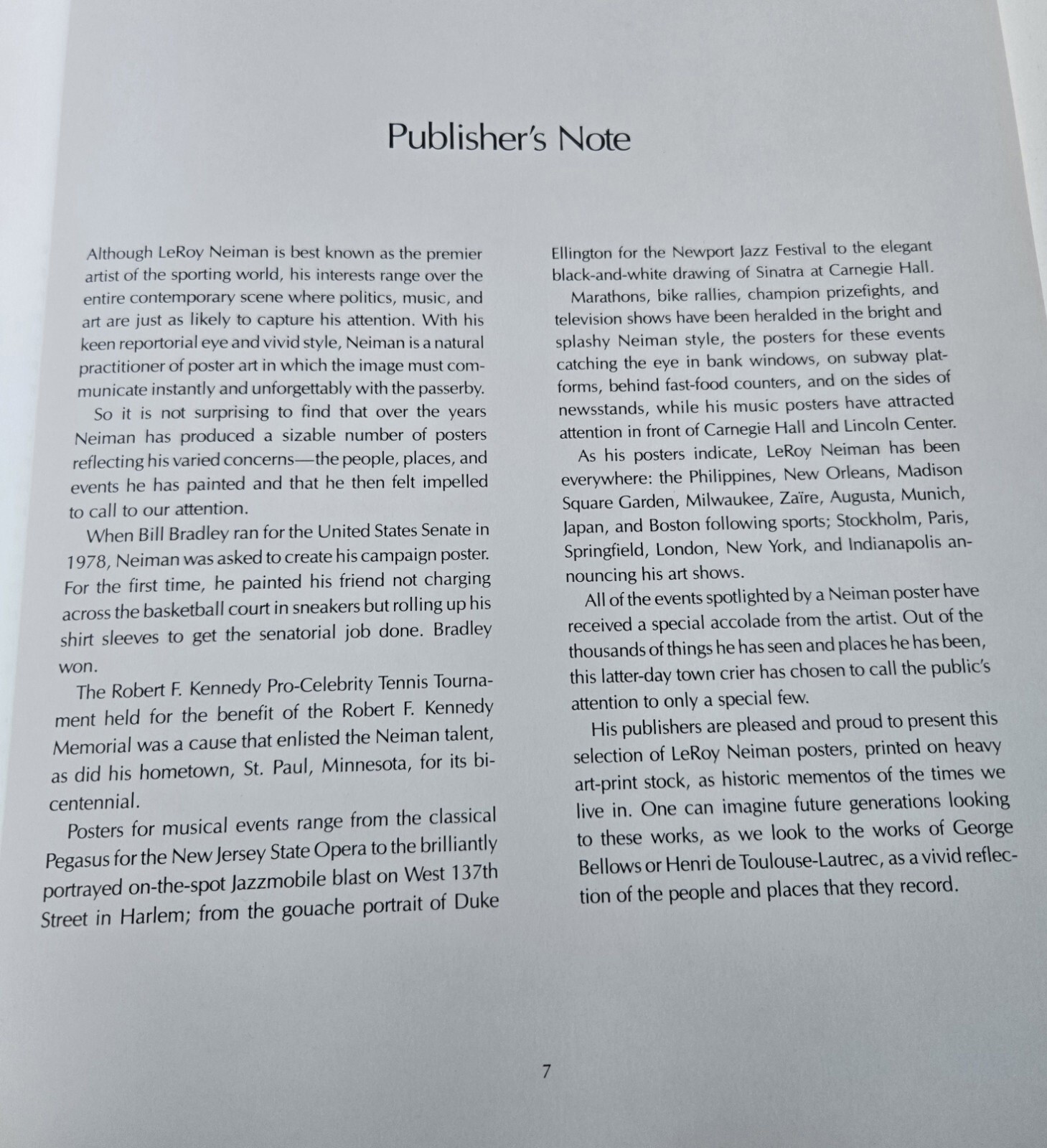 Publisher's Note

Although LeRoy Neiman is best known as the premier artist of the sporting world, his interests range over the entire contemporary scene where politics, music, and art are just as likely to capture his attention. With his keen reportorial eye and vivid style, Neiman is a natural practitioner of poster art in which the image must communicate instantly and unforgettably with the passerby.

So it is not surprising to find that over the years Neiman has produced a sizable number of posters reflecting his varied concerns—the people, places, and events he has painted and that he then felt impelled to call to our attention.

When Bill Bradley ran for the United States Senate in 1978, Neiman was asked to create his campaign poster. For the first time, he painted his friend not charging across the basketball court in sneakers but rolling up his shirt sleeves to get the senatorial job done. Bradley won.

The Robert F. Kennedy Pro-Celebrity Tennis Tournament held for the benefit of the Robert F. Kennedy Memorial was a cause that enlisted the Neiman talent, as did his hometown, St. Paul, Minnesota, for its bicentennial.

Posters for musical events range from the classical Pegasus for the New Jersey State Opera to the brilliantly portrayed on-the-spot Jazzmobile blast on West 137th Street in Harlem; from the gouache portrait of Duke Ellington for the Newport Jazz Festival to the elegant black-and-white drawing of Sinatra at Carnegie Hall.

Marathons, bike rallies, champion prizefights, and television shows have been heralded in the bright and splashy Neiman style, the posters for these events catching the eye in bank windows, on subway platforms, behind fast-food counters, and on the sides of newsstands, while his music posters have attracted attention in front of Carnegie Hall and Lincoln Center.

As his posters indicate, LeRoy Neiman has been everywhere: the Philippines, New Orleans, Madison Square Garden, Milwaukee, Zaïre, Augusta, Munich, Japan, and Boston following sports; Stockholm, Paris, Springfield, London, New York, and Indianapolis announcing his art shows.

All of the events spotlighted by a Neiman poster have received a special accolade from the artist. Out of the thousands of things he has seen and places he has been, this latter-day town crier has chosen to call the public's attention to only a special few.

His publishers are pleased and proud to present this selection of LeRoy Neiman posters, printed on heavy art-print stock, as historic mementos of the times we live in. One can imagine future generations looking to these works, as we look to the works of George Bellows or Henri de Toulouse-Lautrec, as a vivid reflection of the people and places that they record.

7